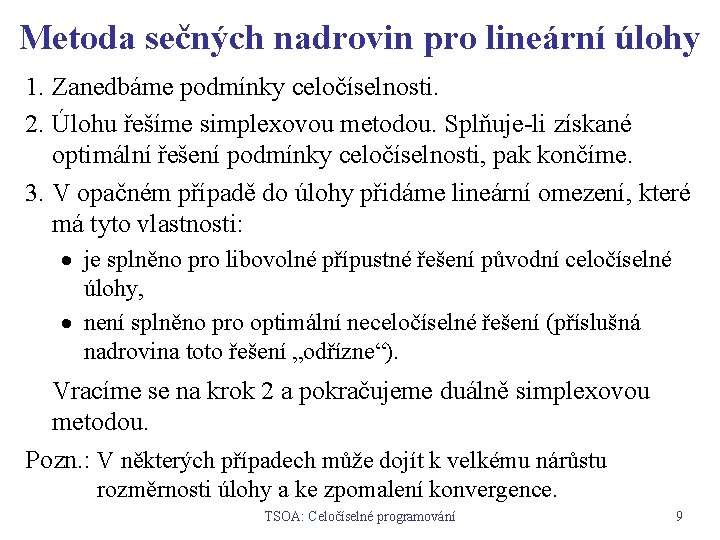 Metoda sečných nadrovin pro lineární úlohy

1. Zanedbáme podmínky celočíselnosti.

2. Úlohu řešíme simplexovou metodou. Splňuje-li získané optimální řešení podmínky celočíselnosti, pak končíme.

3. V opačném případě do úlohy přidáme lineární omezení, které má tyto vlastnosti:

• je splněno pro libovolné přípustné řešení původní celočíselné úlohy,

• není splněno pro optimální neceločíselné řešení (příslušná nadrovina toto řešení „odřízne“).

Vracíme se na krok 2 a pokračujeme duálně simplexovou metodou.

Pozn.: V některých případech může dojít k velkému nárůstu rozměrnosti úlohy a ke zpomalení konvergence.

TSOA: Celočíselné programování 9